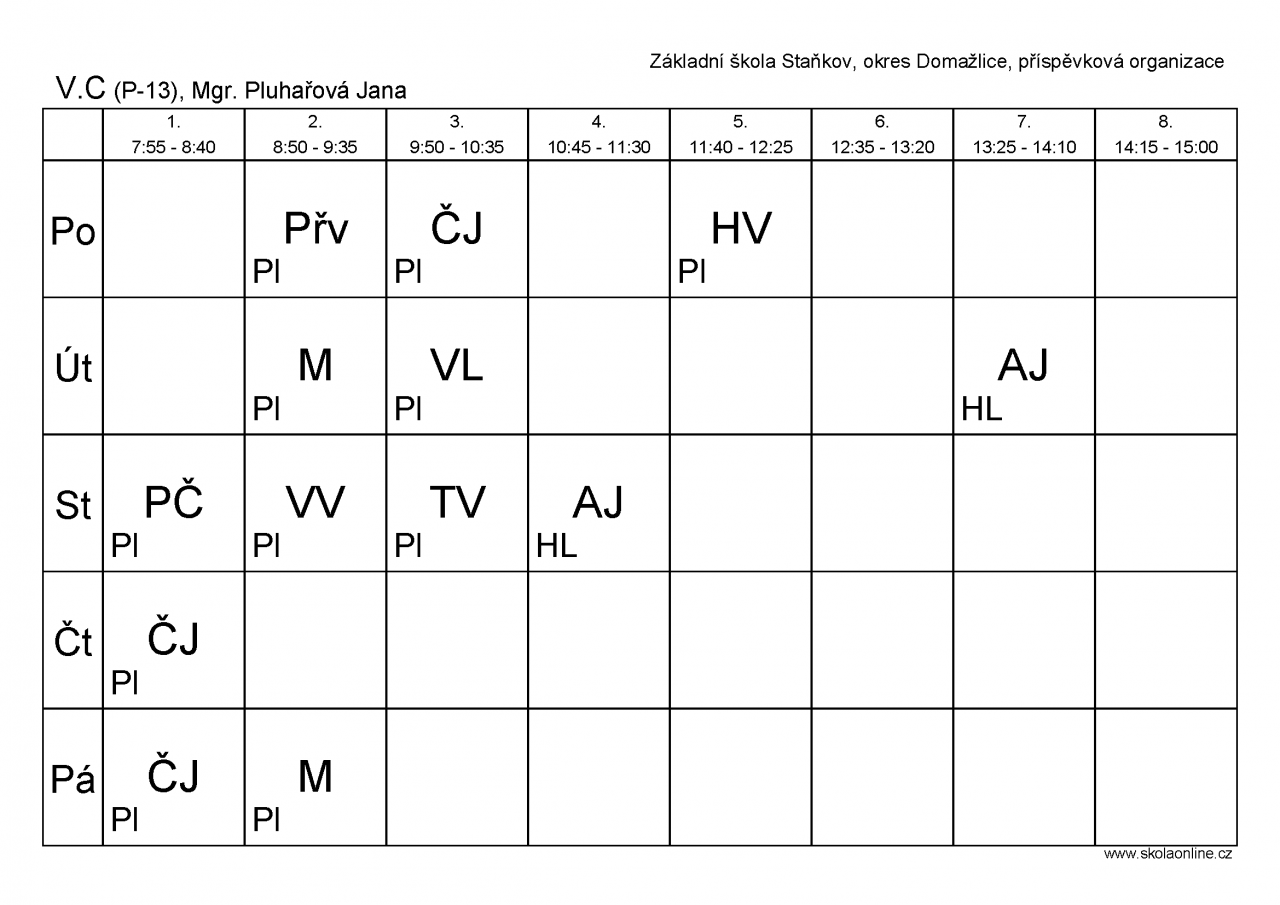 Základní škola Staňkov, okres Domažlice, příspěvková organizace

V.C (P-13), Mgr. Pluhařová Jana

| | 1. 7:55 - 8:40 | 2. 8:50 - 9:35 | 3. 9:50 - 10:35 | 4. 10:45 - 11:30 | 5. 11:40 - 12:25 | 6. 12:35 - 13:20 | 7. 13:25 - 14:10 | 8. 14:15 - 15:00 |
|---|---|---|---|---|---|---|---|---|
| Po | | Přv Pl | ČJ Pl | | HV Pl | | | |
| Út | | M Pl | VL Pl | | | | AJ HL | |
| St | PČ Pl | VV Pl | TV Pl | AJ HL | | | | |
| Čt | ČJ Pl | | | | | | | |
| Pá | ČJ Pl | M Pl | | | | | | |

www.skolaonline.cz